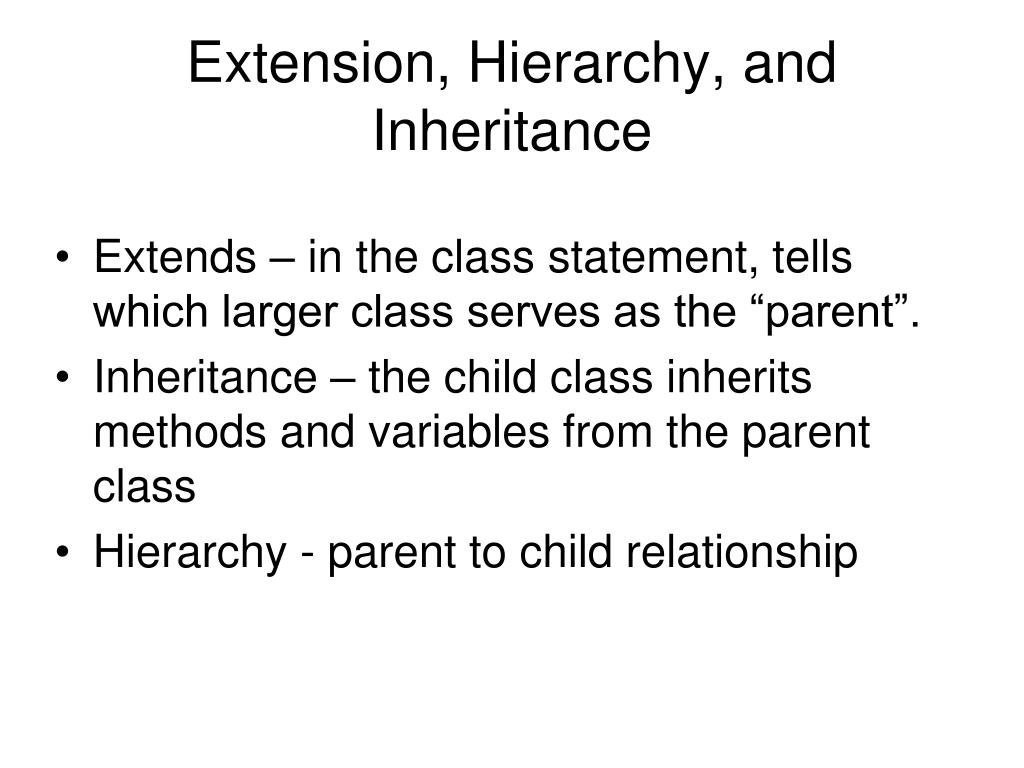 Extension, Hierarchy, and Inheritance

• Extends – in the class statement, tells which larger class serves as the “parent”.
• Inheritance – the child class inherits methods and variables from the parent class
• Hierarchy - parent to child relationship